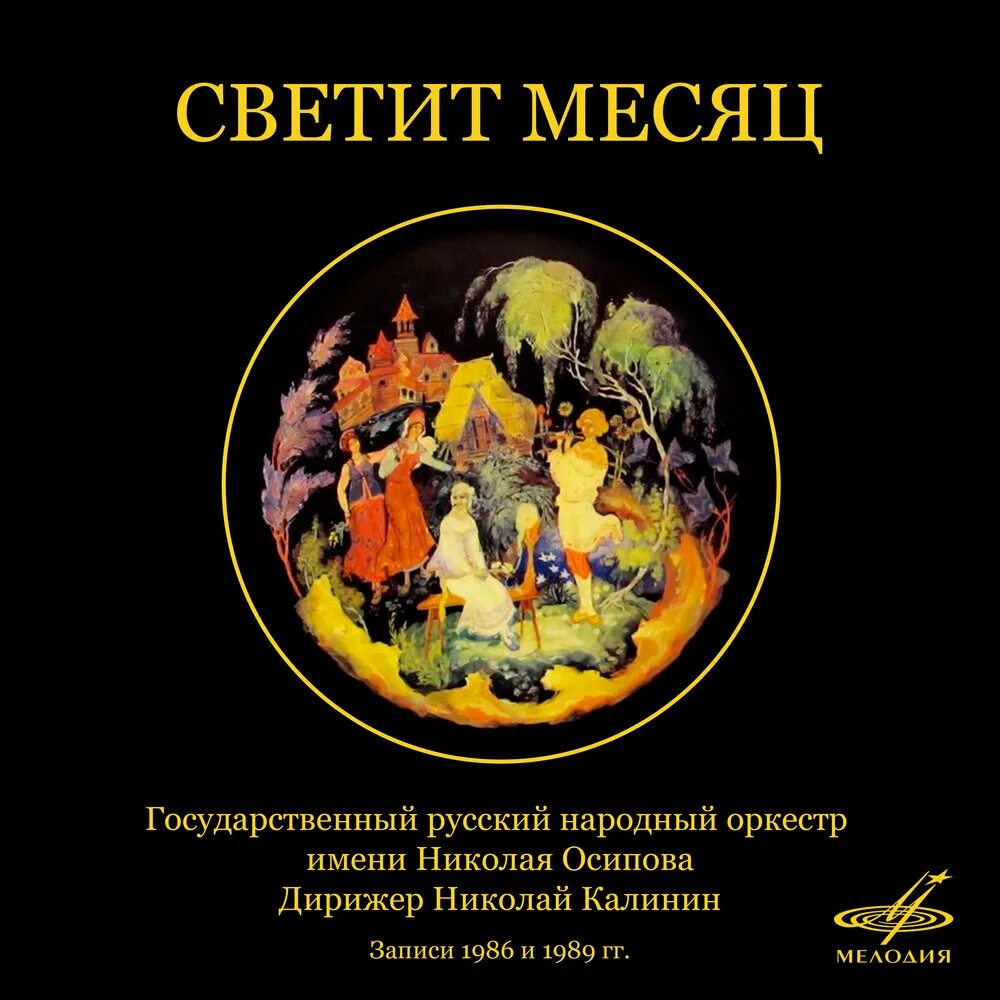 СВЕТИТ МЕСЯЦ

Государственный русский народный оркестр имени Николая Осипова
Дирижер Николай Калинин

Записи 1986 и 1989 гг.

МЕЛОДИЯ